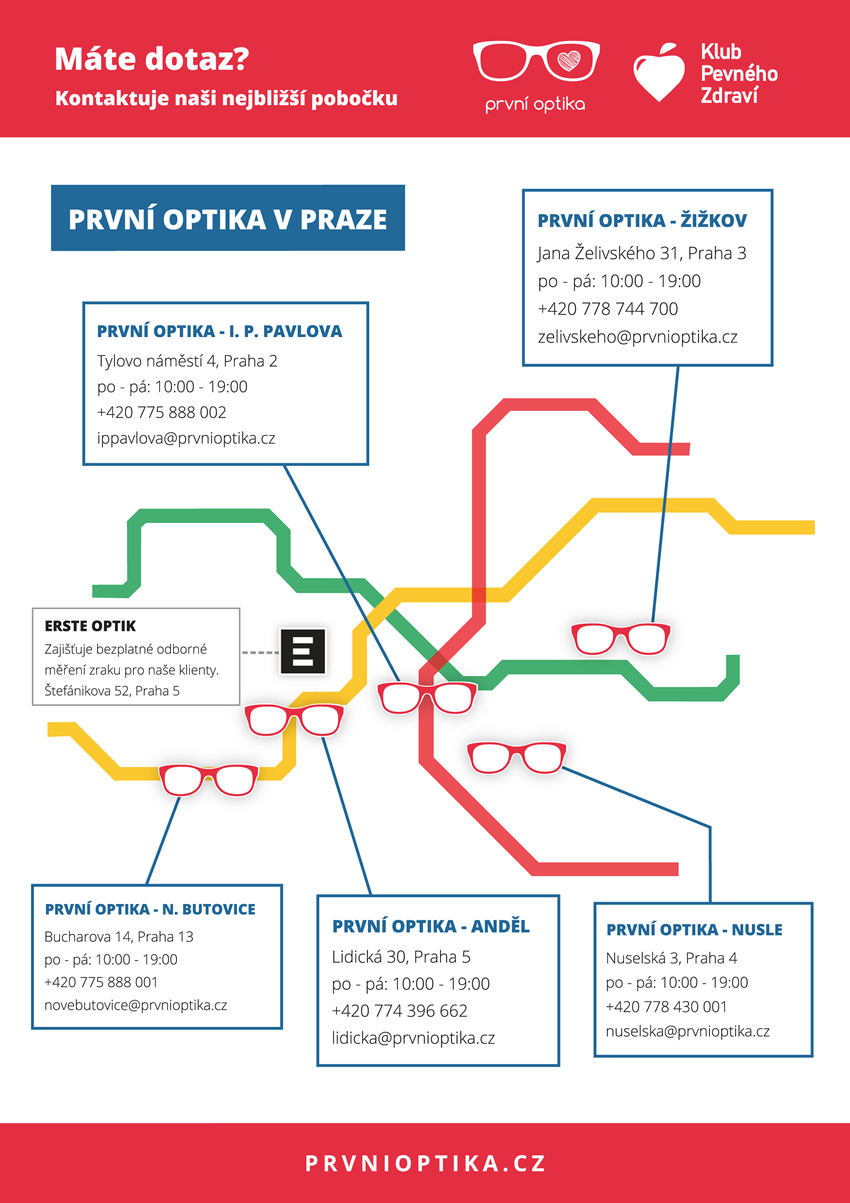 Máte dotaz?
Kontaktuje naši nejbližší pobočku

první optika

Klub Pevného Zdraví

PRVNÍ OPTIKA V PRAZE

PRVNÍ OPTIKA - ŽIŽKOV
Jana Želivského 31, Praha 3
po - pá: 10:00 - 19:00
+420 778 744 700
zelivskeho@prvnioptika.cz

PRVNÍ OPTIKA - I. P. PAVLOVA
Tylovo náměstí 4, Praha 2
po - pá: 10:00 - 19:00
+420 775 888 002
ippavlova@prvnioptika.cz

ERSTE OPTIK
Zajišťuje bezplatné odborné měření zraku pro naše klienty.
Štefánikova 52, Praha 5

E

PRVNÍ OPTIKA - N. BUTOVICE
Bucharova 14, Praha 13
po - pá: 10:00 - 19:00
+420 775 888 001
novebutovice@prvnioptika.cz

PRVNÍ OPTIKA - ANDĚL
Lidická 30, Praha 5
po - pá: 10:00 - 19:00
+420 774 396 662
lidicka@prvnioptika.cz

PRVNÍ OPTIKA - NUSLE
Nuselská 3, Praha 4
po - pá: 10:00 - 19:00
+420 778 430 001
nuselska@prvnioptika.cz

PRVNIOPTIKA.CZ